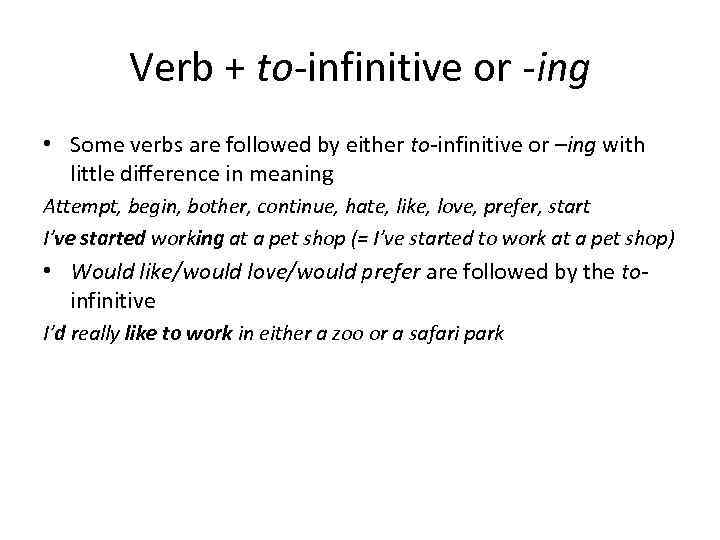 Verb + to-infinitive or -ing

• Some verbs are followed by either to-infinitive or –ing with little difference in meaning

Attempt, begin, bother, continue, hate, like, love, prefer, start

I've started working at a pet shop (= I've started to work at a pet shop)

• Would like/would love/would prefer are followed by the to-infinitive

I'd really like to work in either a zoo or a safari park